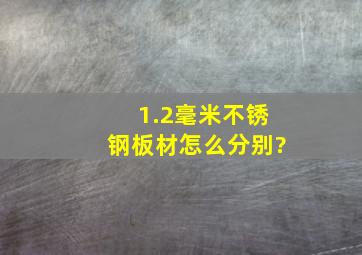 1.2毫米不锈钢板材怎么分别?